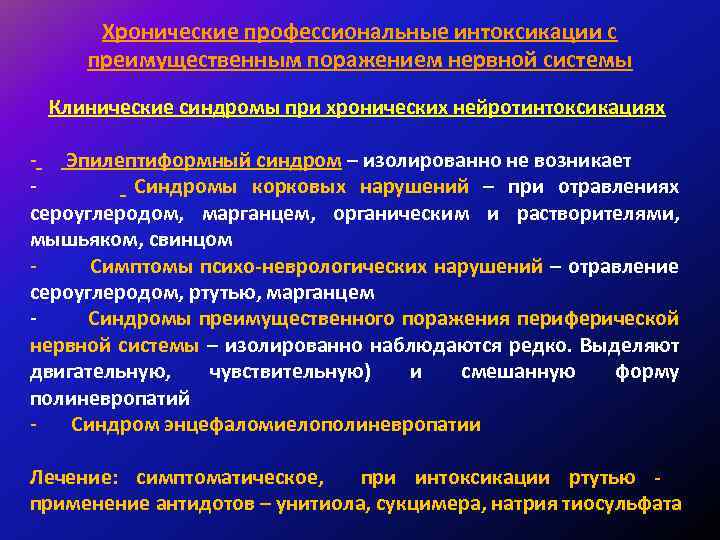 Хронические профессиональные интоксикации с преимущественным поражением нервной системы

Клинические синдромы при хронических нейротинтоксикациях

- Эпилептиформный синдром – изолированно не возникает
- Синдромы корковых нарушений – при отравлениях сероуглеродом, марганцем, органическим и растворителями, мышьяком, свинцом
- Симптомы психо-неврологических нарушений – отравление сероуглеродом, ртутью, марганцем
- Синдромы преимущественного поражения периферической нервной системы – изолированно наблюдаются редко. Выделяют двигательную, чувствительную) и смешанную форму полиневропатий
- Синдром энцефаломиелополиневропатии

Лечение: симптоматическое, при интоксикации ртутью - применение антидотов – унитиола, сукцимера, натрия тиосульфата